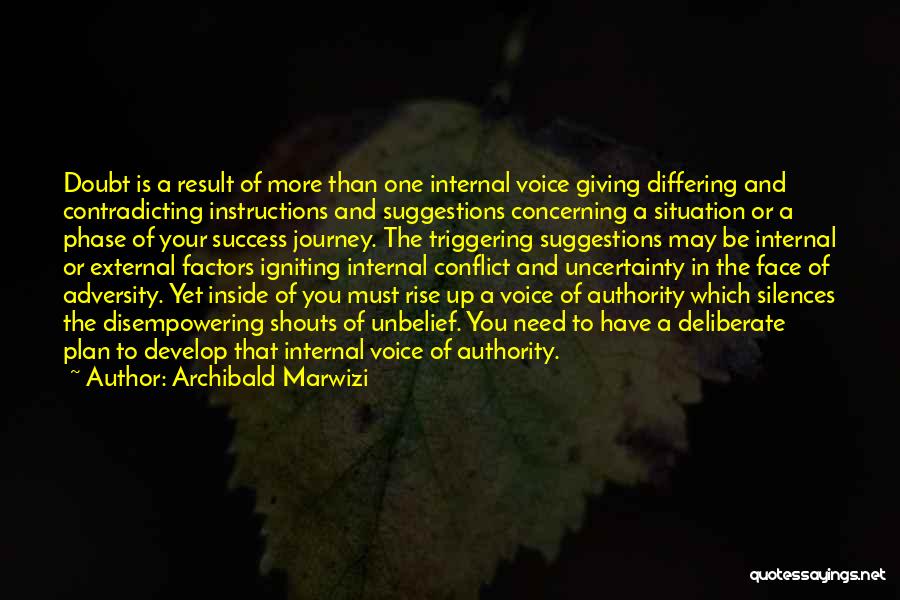 Doubt is a result of more than one internal voice giving differing and contradicting instructions and suggestions concerning a situation or a phase of your success journey. The triggering suggestions may be internal or external factors igniting internal conflict and uncertainty in the face of adversity. Yet inside of you must rise up a voice of authority which silences the disempowering shouts of unbelief. You need to have a deliberate plan to develop that internal voice of authority.

~ Author: Archibald Marwizi

quotessayings.net